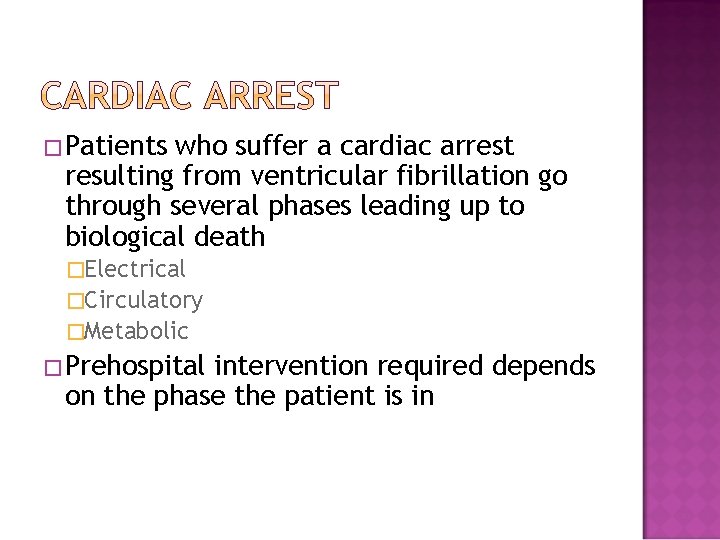 CARDIAC ARREST

□ Patients who suffer a cardiac arrest resulting from ventricular fibrillation go through several phases leading up to biological death

□ Electrical

□ Circulatory

□ Metabolic

□ Prehospital intervention required depends on the phase the patient is in